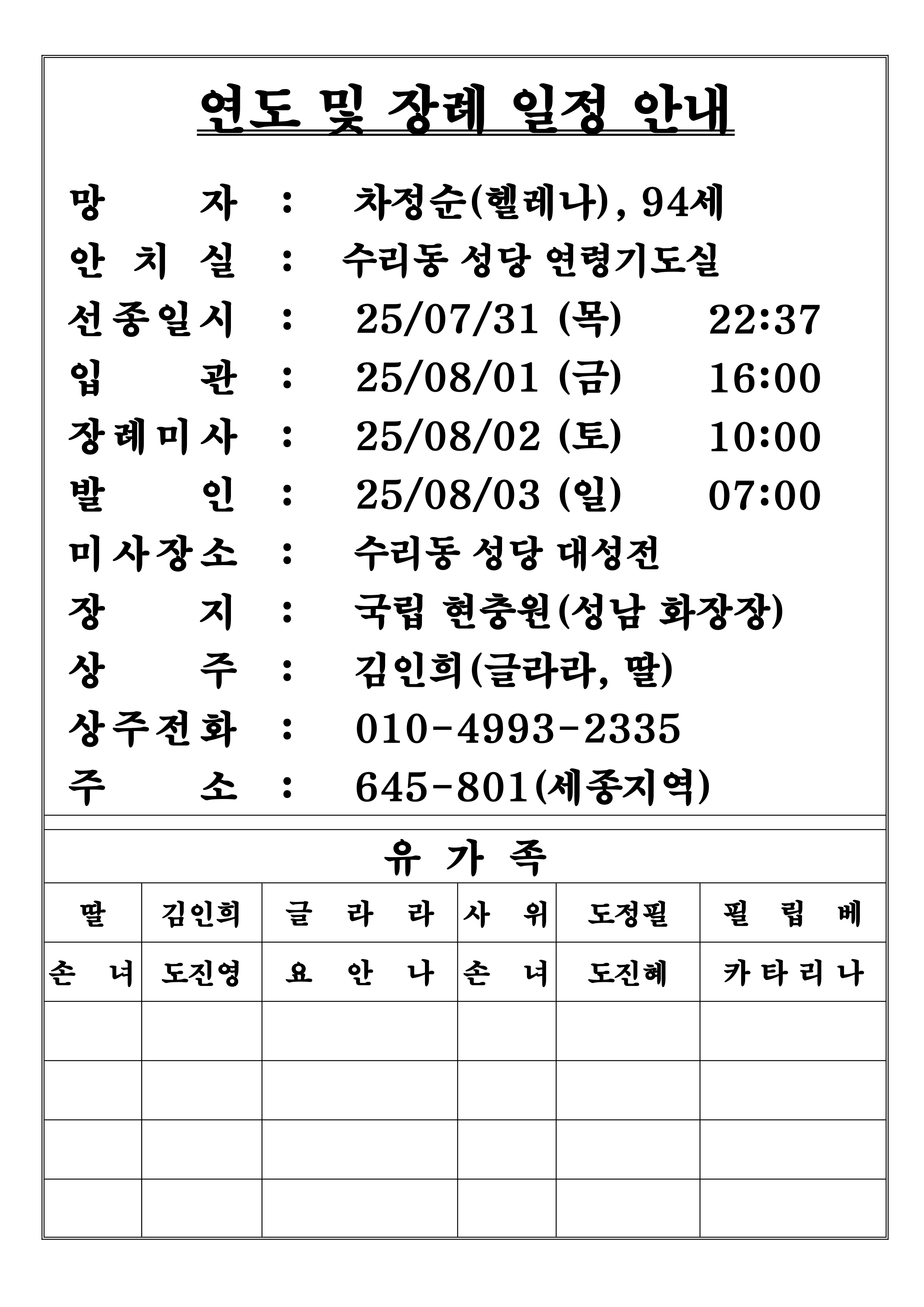 연도 및 장례 일정 안내

망　　자 : 차정순(헬레나), 94세
안 치 실 : 수리동 성당 연령기도실
선종일시 : 25/07/31 (목) 22:37
입　　관 : 25/08/01 (금) 16:00
장례미사 : 25/08/02 (토) 10:00
발　　인 : 25/08/03 (일) 07:00
미사장소 : 수리동 성당 대성전
장　　지 : 국립 현충원(성남 화장장)
상　　주 : 김인희(글라라, 딸)
상주전화 : 010-4993-2335
주　　소 : 645-801(세종지역)

유 가 족

| 딸 | 김인희 | 글 라 라 | 사 위 | 도정필 | 필 립 베 |
|---|---|---|---|---|---|
| 손 녀 | 도진영 | 요 안 나 | 손 녀 | 도진혜 | 카타리나 |
| | | | | | |
| | | | | | |
| | | | | | |
| | | | | | |